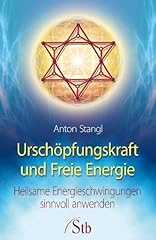 Anton Stangl

Urschöpfungskraft und Freie Energie

Heilsame Energieschwingungen sinnvoll anwenden

Stb